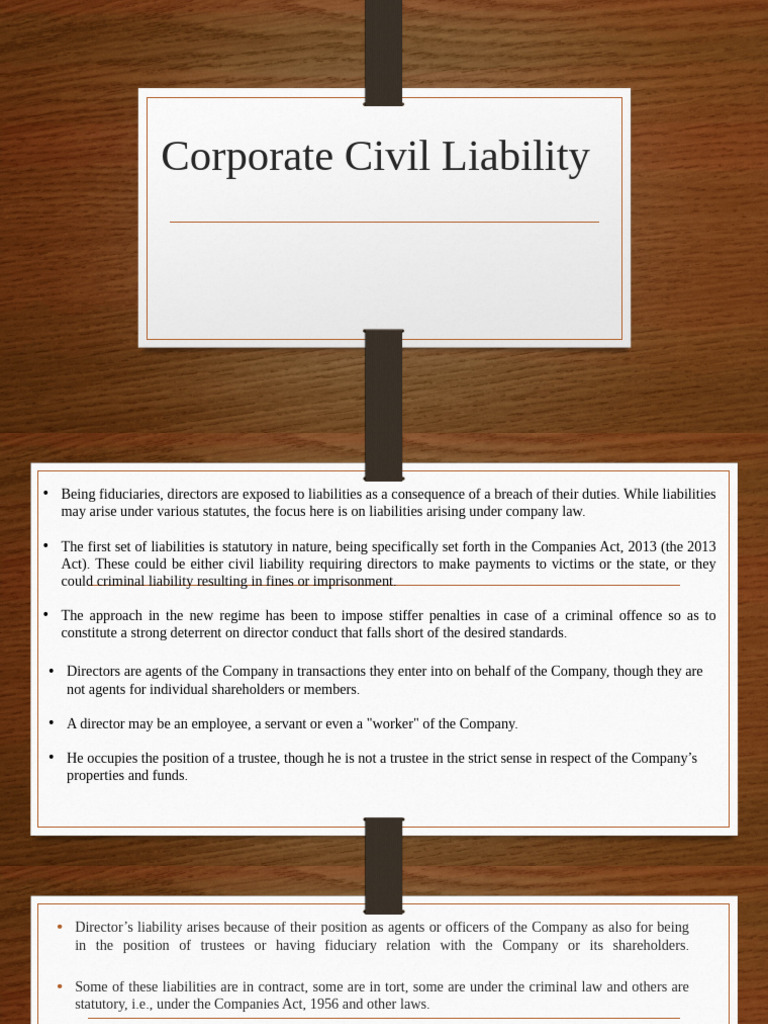 Corporate Civil Liability

• Being fiduciaries, directors are exposed to liabilities as a consequence of a breach of their duties. While liabilities may arise under various statutes, the focus here is on liabilities arising under company law.

• The first set of liabilities is statutory in nature, being specifically set forth in the Companies Act, 2013 (the 2013 Act). These could be either civil liability requiring directors to make payments to victims or the state, or they could criminal liability resulting in fines or imprisonment.

• The approach in the new regime has been to impose stiffer penalties in case of a criminal offence so as to constitute a strong deterrent on director conduct that falls short of the desired standards.

• Directors are agents of the Company in transactions they enter into on behalf of the Company, though they are not agents for individual shareholders or members.

• A director may be an employee, a servant or even a "worker" of the Company.

• He occupies the position of a trustee, though he is not a trustee in the strict sense in respect of the Company's properties and funds.

• Director's liability arises because of their position as agents or officers of the Company as also for being in the position of trustees or having fiduciary relation with the Company or its shareholders.

• Some of these liabilities are in contract, some are in tort, some are under the criminal law and others are statutory, i.e., under the Companies Act, 1956 and other laws.